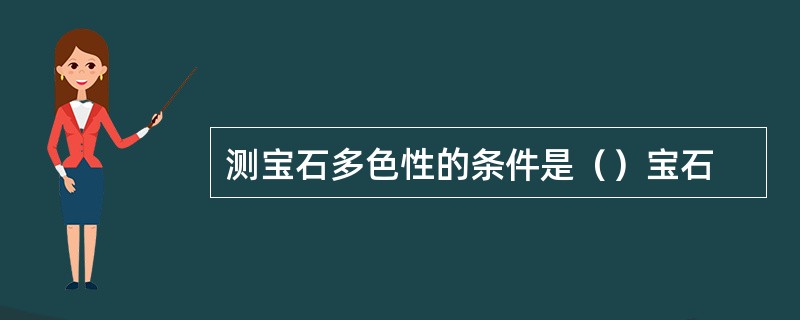 测宝石多色性的条件是（）宝石